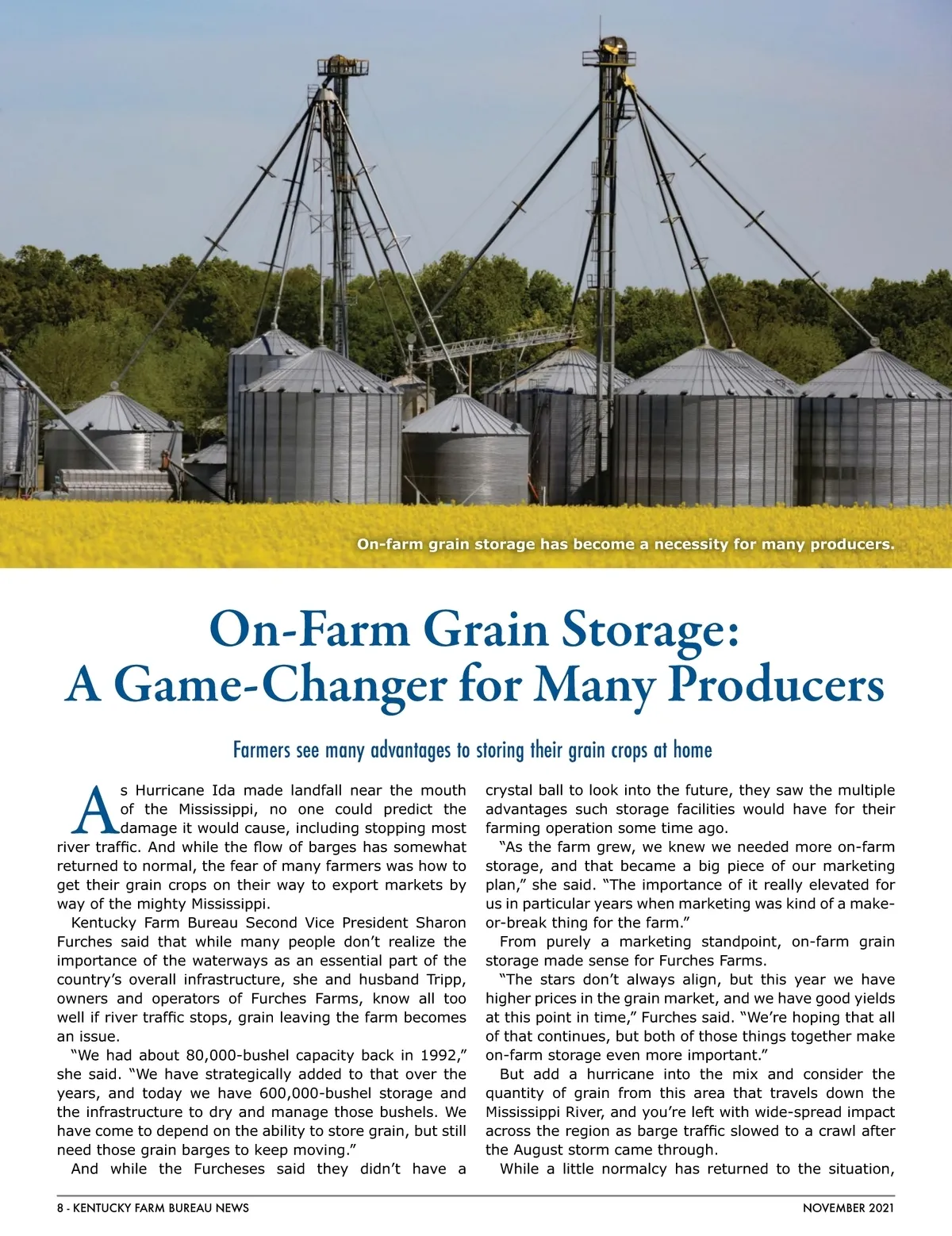 On-farm grain storage has become a necessity for many producers.

On-Farm Grain Storage: A Game-Changer for Many Producers

Farmers see many advantages to storing their grain crops at home

As Hurricane Ida made landfall near the mouth of the Mississippi, no one could predict the damage it would cause, including stopping most river traffic. And while the flow of barges has somewhat returned to normal, the fear of many farmers was how to get their grain crops on their way to export markets by way of the mighty Mississippi.

Kentucky Farm Bureau Second Vice President Sharon Furches said that while many people don't realize the importance of the waterways as an essential part of the country's overall infrastructure, she and husband Tripp, owners and operators of Furches Farms, know all too well if river traffic stops, grain leaving the farm becomes an issue.

"We had about 80,000-bushel capacity back in 1992," she said. "We have strategically added to that over the years, and today we have 600,000-bushel storage and the infrastructure to dry and manage those bushels. We have come to depend on the ability to store grain, but still need those grain barges to keep moving."

And while the Furcheses said they didn't have a crystal ball to look into the future, they saw the multiple advantages such storage facilities would have for their farming operation some time ago.

"As the farm grew, we knew we needed more on-farm storage, and that became a big piece of our marketing plan," she said. "The importance of it really elevated for us in particular years when marketing was kind of a make-or-break thing for the farm."

From purely a marketing standpoint, on-farm grain storage made sense for Furches Farms.

"The stars don't always align, but this year we have higher prices in the grain market, and we have good yields at this point in time," Furches said. "We're hoping that all of that continues, but both of those things together make on-farm storage even more important."

But add a hurricane into the mix and consider the quantity of grain from this area that travels down the Mississippi River, and you're left with wide-spread impact across the region as barge traffic slowed to a crawl after the August storm came through.

While a little normalcy has returned to the situation,

8 - KENTUCKY FARM BUREAU NEWS

NOVEMBER 2021